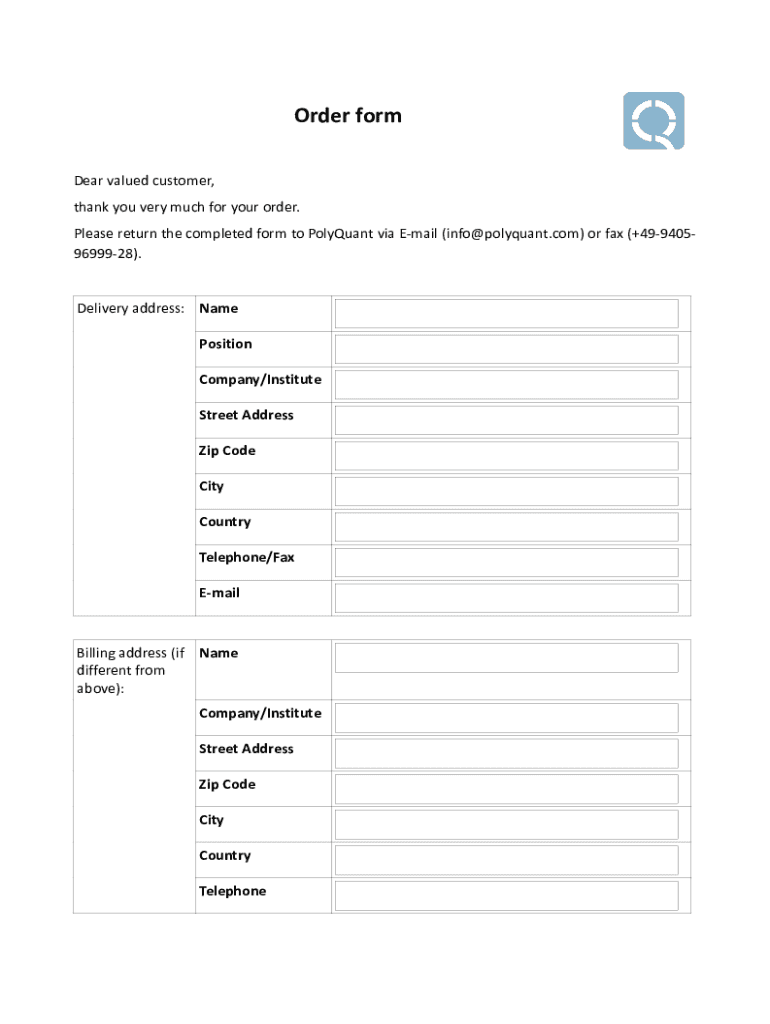 Order form

Dear valued customer,

thank you very much for your order.

Please return the completed form to PolyQuant via E-mail (info@polyquant.com) or fax (+49-9405-96999-28).

| Delivery address: | Name | |
|---|---|---|
| | Position | |
| | Company/Institute | |
| | Street Address | |
| | Zip Code | |
| | City | |
| | Country | |
| | Telephone/Fax | |
| | E-mail | |

| Billing address (if different from above): | Name | |
|---|---|---|
| | Company/Institute | |
| | Street Address | |
| | Zip Code | |
| | City | |
| | Country | |
| | Telephone | |